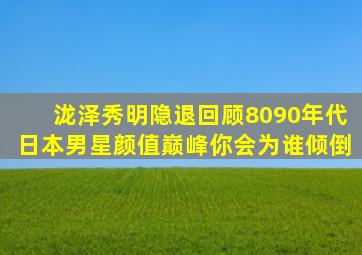 泷泽秀明隐退回顾8090年代
日本男星颜值巅峰你会为谁倾倒